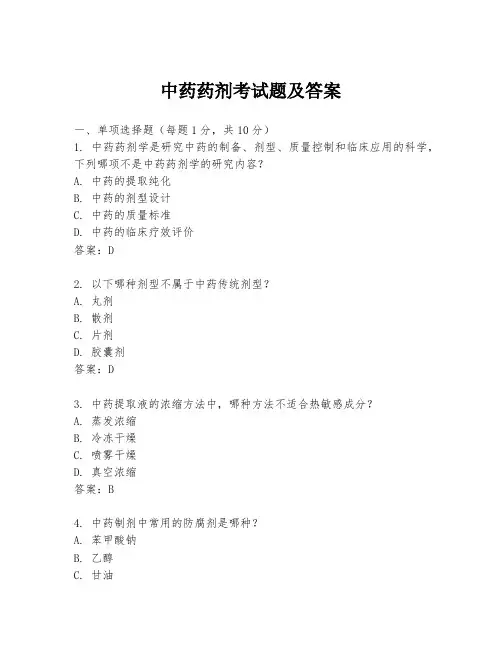 中药药剂考试题及答案

一、单项选择题（每题1分，共10分）

1. 中药药剂学是研究中药的制备、剂型、质量控制和临床应用的科学，下列哪项不是中药药剂学的研究内容？
A. 中药的提取纯化
B. 中药的剂型设计
C. 中药的质量标准
D. 中药的临床疗效评价
答案：D

2. 以下哪种剂型不属于中药传统剂型？
A. 丸剂
B. 散剂
C. 片剂
D. 胶囊剂
答案：D

3. 中药提取液的浓缩方法中，哪种方法不适合热敏感成分？
A. 蒸发浓缩
B. 冷冻干燥
C. 喷雾干燥
D. 真空浓缩
答案：B

4. 中药制剂中常用的防腐剂是哪种？
A. 苯甲酸钠
B. 乙醇
C. 甘油